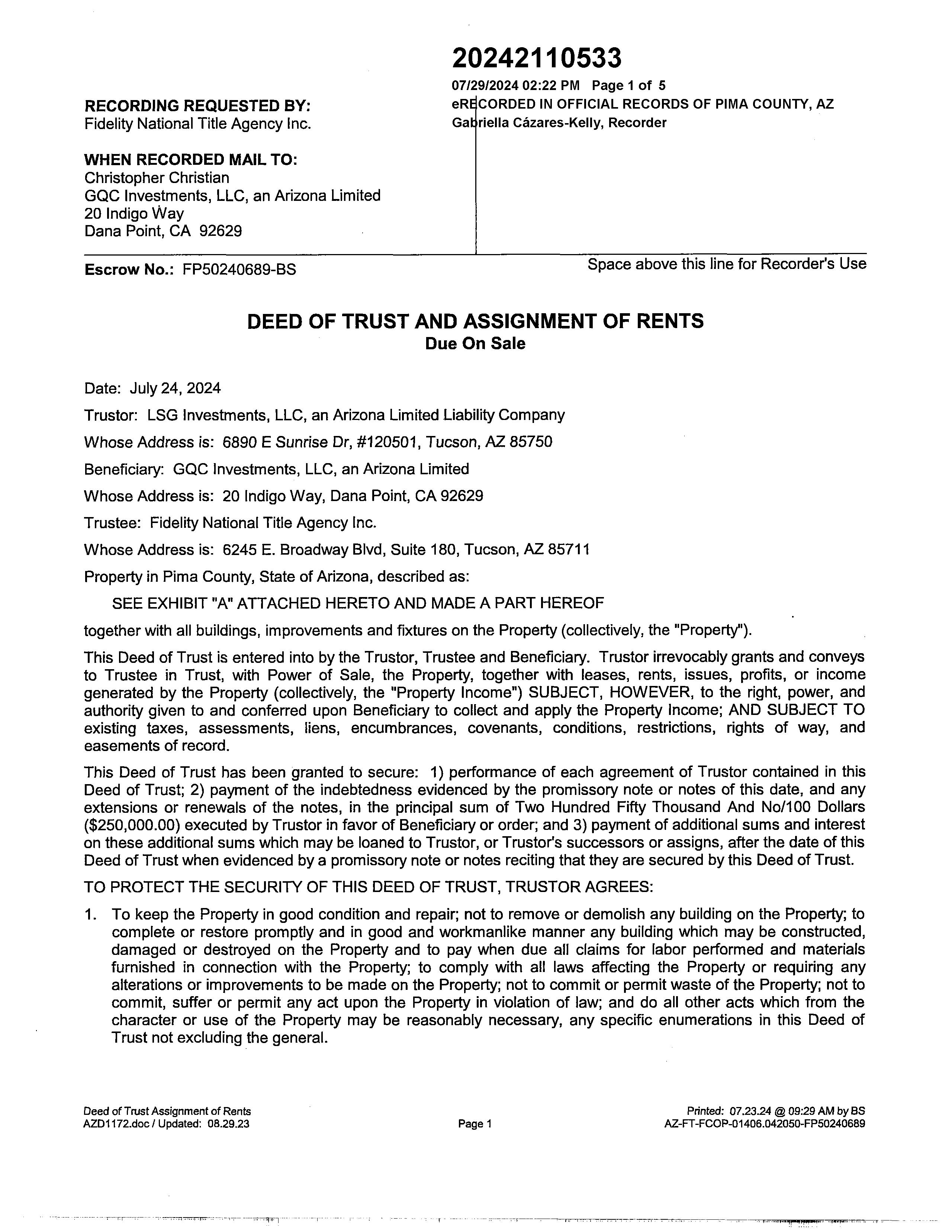 20242110533

07/29/2024 02:22 PM Page 1 of 5
eRECORDED IN OFFICIAL RECORDS OF PIMA COUNTY, AZ
Gabriella Cázares-Kelly, Recorder

RECORDING REQUESTED BY:
Fidelity National Title Agency Inc.

WHEN RECORDED MAIL TO:
Christopher Christian
GQC Investments, LLC, an Arizona Limited
20 Indigo Way
Dana Point, CA 92629

Escrow No.: FP50240689-BS

Space above this line for Recorder's Use

DEED OF TRUST AND ASSIGNMENT OF RENTS
Due On Sale

Date: July 24, 2024

Trustor: LSG Investments, LLC, an Arizona Limited Liability Company

Whose Address is: 6890 E Sunrise Dr, #120501, Tucson, AZ 85750

Beneficiary: GQC Investments, LLC, an Arizona Limited

Whose Address is: 20 Indigo Way, Dana Point, CA 92629

Trustee: Fidelity National Title Agency Inc.

Whose Address is: 6245 E. Broadway Blvd, Suite 180, Tucson, AZ 85711

Property in Pima County, State of Arizona, described as:

SEE EXHIBIT "A" ATTACHED HERETO AND MADE A PART HEREOF

together with all buildings, improvements and fixtures on the Property (collectively, the "Property").

This Deed of Trust is entered into by the Trustor, Trustee and Beneficiary. Trustor irrevocably grants and conveys to Trustee in Trust, with Power of Sale, the Property, together with leases, rents, issues, profits, or income generated by the Property (collectively, the "Property Income") SUBJECT, HOWEVER, to the right, power, and authority given to and conferred upon Beneficiary to collect and apply the Property Income; AND SUBJECT TO existing taxes, assessments, liens, encumbrances, covenants, conditions, restrictions, rights of way, and easements of record.

This Deed of Trust has been granted to secure: 1) performance of each agreement of Trustor contained in this Deed of Trust; 2) payment of the indebtedness evidenced by the promissory note or notes of this date, and any extensions or renewals of the notes, in the principal sum of Two Hundred Fifty Thousand And No/100 Dollars ($250,000.00) executed by Trustor in favor of Beneficiary or order; and 3) payment of additional sums and interest on these additional sums which may be loaned to Trustor, or Trustor's successors or assigns, after the date of this Deed of Trust when evidenced by a promissory note or notes reciting that they are secured by this Deed of Trust.

TO PROTECT THE SECURITY OF THIS DEED OF TRUST, TRUSTOR AGREES:

1. To keep the Property in good condition and repair; not to remove or demolish any building on the Property; to complete or restore promptly and in good and workmanlike manner any building which may be constructed, damaged or destroyed on the Property and to pay when due all claims for labor performed and materials furnished in connection with the Property; to comply with all laws affecting the Property or requiring any alterations or improvements to be made on the Property; not to commit or permit waste of the Property; not to commit, suffer or permit any act upon the Property in violation of law; and do all other acts which from the character or use of the Property may be reasonably necessary, any specific enumerations in this Deed of Trust not excluding the general.

Deed of Trust Assignment of Rents
AZD1172.doc / Updated: 08.29.23

Page 1

Printed: 07.23.24 @ 09:29 AM by BS
AZ-FT-FCOP-01406.042050-FP50240689